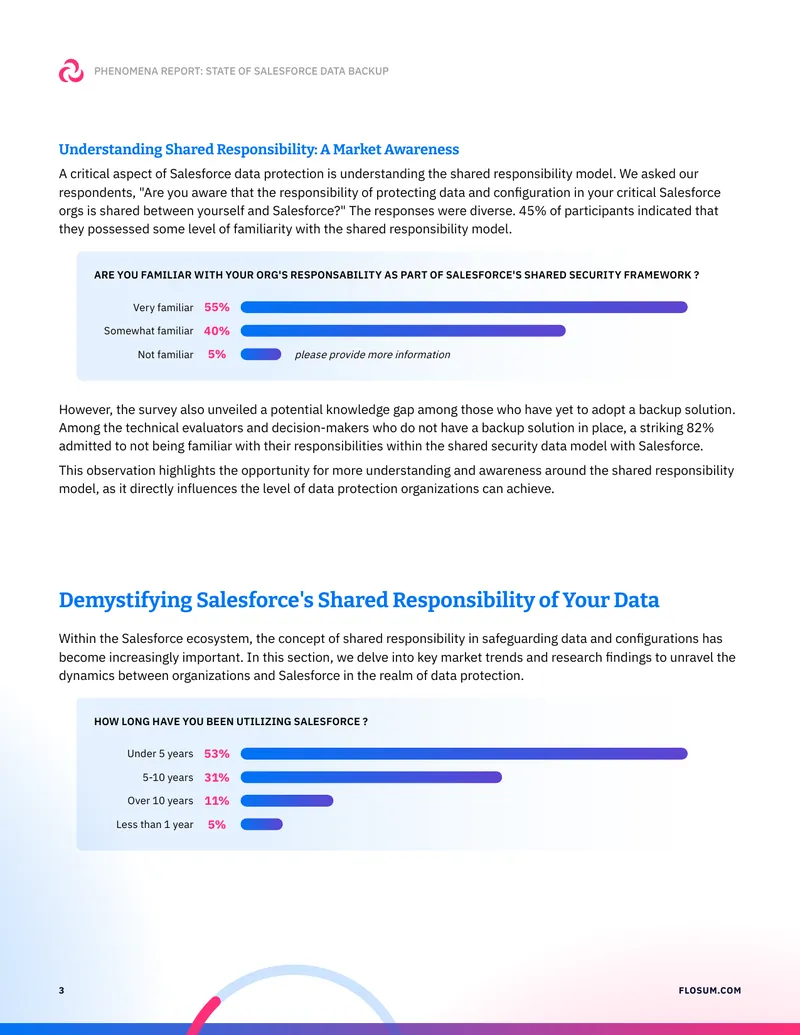 PHENOMENA REPORT: STATE OF SALESFORCE DATA BACKUP

Understanding Shared Responsibility: A Market Awareness

A critical aspect of Salesforce data protection is understanding the shared responsibility model. We asked our respondents, "Are you aware that the responsibility of protecting data and configuration in your critical Salesforce orgs is shared between yourself and Salesforce?" The responses were diverse. 45% of participants indicated that they possessed some level of familiarity with the shared responsibility model.

ARE YOU FAMILIAR WITH YOUR ORG'S RESPONSABILITY AS PART OF SALESFORCE'S SHARED SECURITY FRAMEWORK ?

Very familiar 55%
Somewhat familiar 40%
Not familiar 5% please provide more information

However, the survey also unveiled a potential knowledge gap among those who have yet to adopt a backup solution. Among the technical evaluators and decision-makers who do not have a backup solution in place, a striking 82% admitted to not being familiar with their responsibilities within the shared security data model with Salesforce.

This observation highlights the opportunity for more understanding and awareness around the shared responsibility model, as it directly influences the level of data protection organizations can achieve.

Demystifying Salesforce's Shared Responsibility of Your Data

Within the Salesforce ecosystem, the concept of shared responsibility in safeguarding data and configurations has become increasingly important. In this section, we delve into key market trends and research findings to unravel the dynamics between organizations and Salesforce in the realm of data protection.

HOW LONG HAVE YOU BEEN UTILIZING SALESFORCE ?

Under 5 years 53%
5-10 years 31%
Over 10 years 11%
Less than 1 year 5%

3

FLOSUM.COM